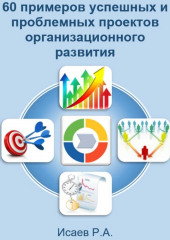 60 примеров успешных и проблемных проектов организационного развития

Исаев Р.А.